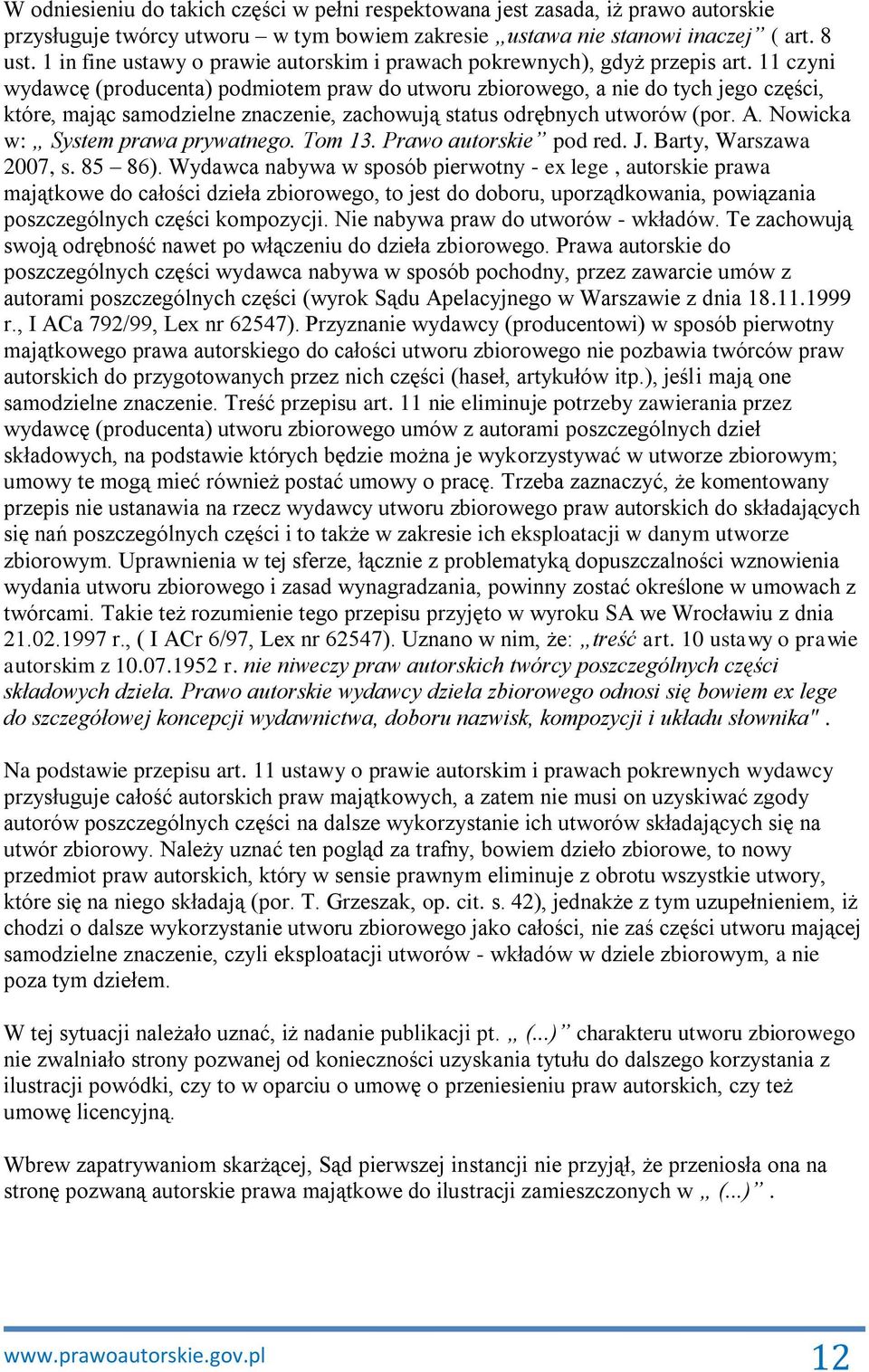 W odniesieniu do takich części w pełni respektowana jest zasada, iż prawo autorskie przysługuje twórcy utworu – w tym bowiem zakresie „ustawa nie stanowi inaczej” ( art. 8 ust. 1 in fine ustawy o prawie autorskim i prawach pokrewnych), gdyż przepis art. 11 czyni wydawcę (producenta) podmiotem praw do utworu zbiorowego, a nie do tych jego części, które, mając samodzielne znaczenie, zachowują status odrębnych utworów (por. A. Nowicka w: „ System prawa prywatnego. Tom 13. Prawo autorskie” pod red. J. Barty, Warszawa 2007, s. 85 – 86). Wydawca nabywa w sposób pierwotny - ex lege , autorskie prawa majątkowe do całości dzieła zbiorowego, to jest do doboru, uporządkowania, powiązania poszczególnych części kompozycji. Nie nabywa praw do utworów - wkładów. Te zachowują swoją odrębność nawet po włączeniu do dzieła zbiorowego. Prawa autorskie do poszczególnych części wydawca nabywa w sposób pochodny, przez zawarcie umów z autorami poszczególnych części (wyrok Sądu Apelacyjnego w Warszawie z dnia 18.11.1999 r., I ACa 792/99, Lex nr 62547). Przyznanie wydawcy (producentowi) w sposób pierwotny majątkowego prawa autorskiego do całości utworu zbiorowego nie pozbawia twórców praw autorskich do przygotowanych przez nich części (haseł, artykułów itp.), jeśli mają one samodzielne znaczenie. Treść przepisu art. 11 nie eliminuje potrzeby zawierania przez wydawcę (producenta) utworu zbiorowego umów z autorami poszczególnych dzieł składowych, na podstawie których będzie można je wykorzystywać w utworze zbiorowym; umowy te mogą mieć również postać umowy o pracę. Trzeba zaznaczyć, że komentowany przepis nie ustanawia na rzecz wydawcy utworu zbiorowego praw autorskich do składających się nań poszczególnych części i to także w zakresie ich eksploatacji w danym utworze zbiorowym. Uprawnienia w tej sferze, łącznie z problematyką dopuszczalności wznowienia wydania utworu zbiorowego i zasad wynagradzania, powinny zostać określone w umowach z twórcami. Takie też rozumienie tego przepisu przyjęto w wyroku SA we Wrocławiu z dnia 21.02.1997 r., ( I ACr 6/97, Lex nr 62547). Uznano w nim, że: „treść art. 10 ustawy o prawie autorskim z 10.07.1952 r. nie niweczy praw autorskich twórcy poszczególnych części składowych dzieła. Prawo autorskie wydawcy dzieła zbiorowego odnosi się bowiem ex lege do szczegółowej koncepcji wydawnictwa, doboru nazwisk, kompozycji i układu słownika" .

Na podstawie przepisu art. 11 ustawy o prawie autorskim i prawach pokrewnych wydawcy przysługuje całość autorskich praw majątkowych, a zatem nie musi on uzyskiwać zgody autorów poszczególnych części na dalsze wykorzystanie ich utworów składających się na utwór zbiorowy. Należy uznać ten pogląd za trafny, bowiem dzieło zbiorowe, to nowy przedmiot praw autorskich, który w sensie prawnym eliminuje z obrotu wszystkie utwory, które się na niego składają (por. T. Grzeszak, op. cit. s. 42), jednakże z tym uzupełnieniem, iż chodzi o dalsze wykorzystanie utworu zbiorowego jako całości, nie zaś części utworu mającej samodzielne znaczenie, czyli eksploatacji utworów - wkładów w dziele zbiorowym, a nie poza tym dziełem.

W tej sytuacji należało uznać, iż nadanie publikacji pt. „ (...)” charakteru utworu zbiorowego nie zwalniało strony pozwanej od konieczności uzyskania tytułu do dalszego korzystania z ilustracji powódki, czy to w oparciu o umowę o przeniesieniu praw autorskich, czy też umowę licencyjną.

Wbrew zapatrywaniom skarżącej, Sąd pierwszej instancji nie przyjął, że przeniosła ona na stronę pozwaną autorskie prawa majątkowe do ilustracji zamieszczonych w „ (...)” .

www.prawoautorskie.gov.pl 12